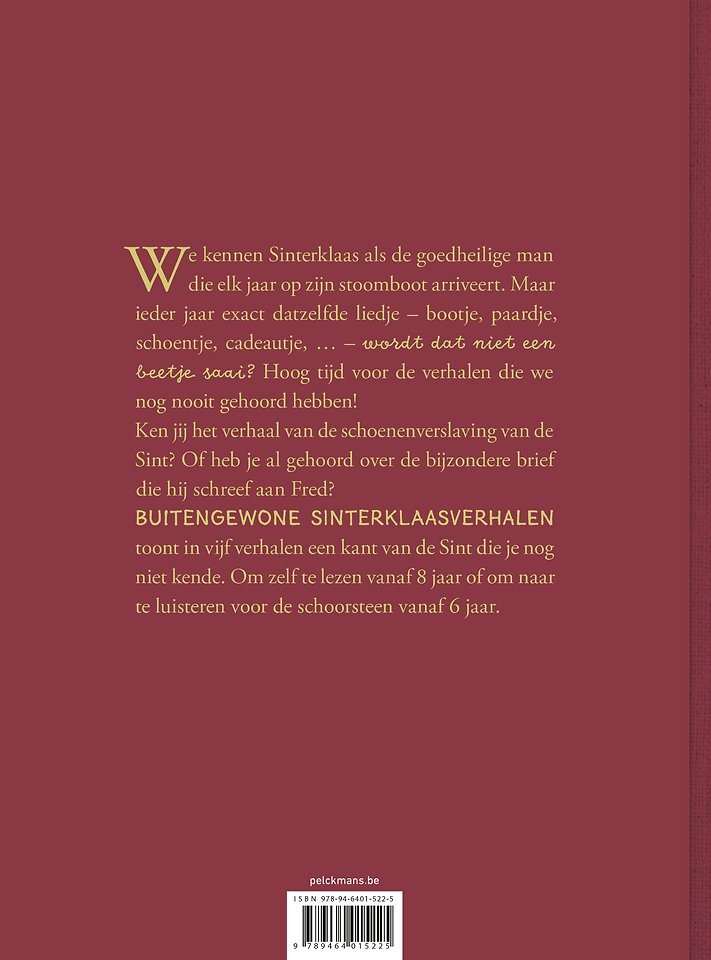 We kennen Sinterklaas als de goedheilige man die elk jaar op zijn stoomboot arriveert. Maar ieder jaar exact datzelfde liedje – bootje, paardje, schoentje, cadeautje, … – wordt dat niet een beetje saai? Hoog tijd voor de verhalen die we nog nooit gehoord hebben!
Ken jij het verhaal van de schoenenverslaving van de Sint? Of heb je al gehoord over de bijzondere brief die hij schreef aan Fred?
BUITENGEWONE SINTERKLAASVERHALEN toont in vijf verhalen een kant van de Sint die je nog niet kende. Om zelf te lezen vanaf 8 jaar of om naar te luisteren voor de schoorsteen vanaf 6 jaar.

pelckmans.be

ISBN 978-94-6401-522-5

9 789464 015225